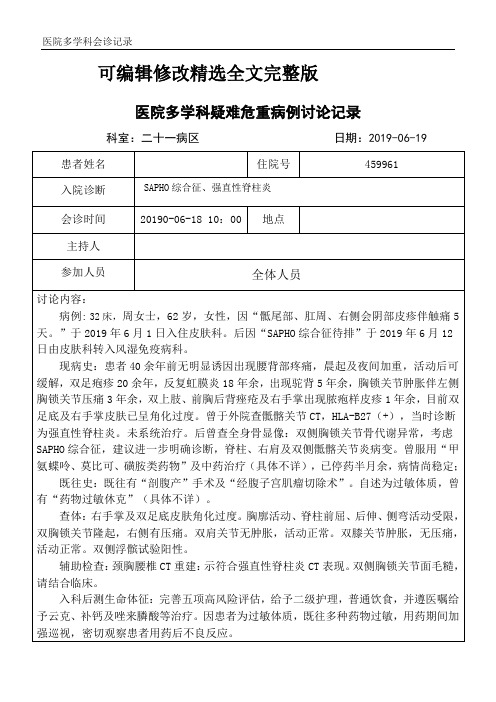 医院多学科会诊记录

可编辑修改精选全文完整版

医院多学科疑难危重病例讨论记录

科室：二十一病区　　日期：2019-06-19

| 患者姓名 |  | 住院号 | 459961 |
|---|---|---|---|
| 入院诊断 | SAPHO 综合征、强直性脊柱炎 | | |
| 会诊时间 | 20190-06-18 10：00 | 地点 | |
| 主持人 | | | |
| 参加人员 | 全体人员 | | |

讨论内容：

病例：32 床，周女士，62 岁，女性，因“骶尾部、肛周、右侧会阴部皮疹伴触痛 5 天。”于 2019 年 6 月 1 日入住皮肤科。后因“SAPHO 综合征待排”于 2019 年 6 月 12 日由皮肤科转入风湿免疫病科。

现病史：患者 40 余年前无明显诱因出现腰背部疼痛，晨起及夜间加重，活动后可缓解，双足疱疹 20 余年，反复虹膜炎 18 年余，出现驼背 5 年余，胸锁关节肿胀伴左侧胸锁关节压痛 3 年余，双上肢、前胸后背痤疮及右手掌出现脓疱样皮疹 1 年余，目前双足底及右手掌皮肤已呈角化过度。曾于外院查骶髂关节 CT，HLA-B27（+），当时诊断为强直性脊柱炎。未系统治疗。后曾查全身骨显像：双侧胸锁关节骨代谢异常，考虑 SAPHO 综合征，建议进一步明确诊断，脊柱、右肩及双侧骶髂关节炎病变。曾服用“甲氨蝶呤、莫比可、磺胺类药物”及中药治疗（具体不详），已停药半月余，病情尚稳定；

既往史：既往有“剖腹产”手术及“经腹子宫肌瘤切除术”。自述为过敏体质，曾有“药物过敏休克”（具体不详）。

查体：右手掌及双足底皮肤角化过度。胸廓活动、脊柱前屈、后伸、侧弯活动受限，双胸锁关节隆起，右侧有压痛。双肩关节无肿胀，活动正常。双膝关节肿胀，无压痛，活动正常。双侧浮髌试验阳性。

辅助检查：颈胸腰椎 CT 重建：示符合强直性脊柱炎 CT 表现。双侧胸锁关节面毛糙，请结合临床。

入科后测生命体征：完善五项高风险评估，给予二级护理，普通饮食，并遵医嘱给予云克、补钙及唑来膦酸等治疗。因患者为过敏体质，既往多种药物过敏，用药期间加强巡视，密切观察患者用药后不良反应。